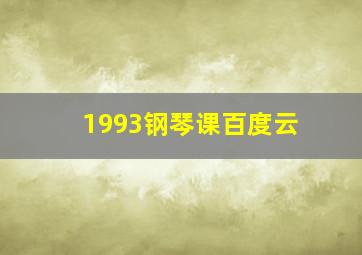 1993钢琴课百度云